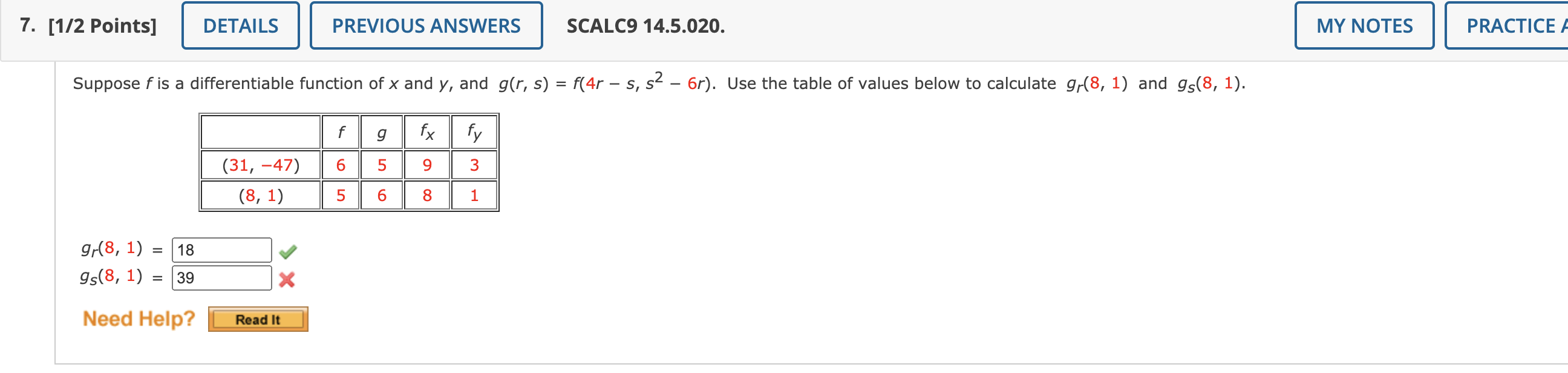 7. [1/2 Points] DETAILS PREVIOUS ANSWERS SCALC9 14.5.020. MY NOTES PRACTICE A

Suppose $f$ is a differentiable function of $x$ and $y$, and $g(r, s) = f(4r - s, s^2 - 6r)$. Use the table of values below to calculate $g_r(8, 1)$ and $g_s(8, 1)$.

| | $f$ | $g$ | $f_x$ | $f_y$ |
|---|---|---|---|---|
| $(31, -47)$ | 6 | 5 | 9 | 3 |
| $(8, 1)$ | 5 | 6 | 8 | 1 |

$g_r(8, 1) =$ 18
$g_s(8, 1) =$ 39

Need Help? Read It